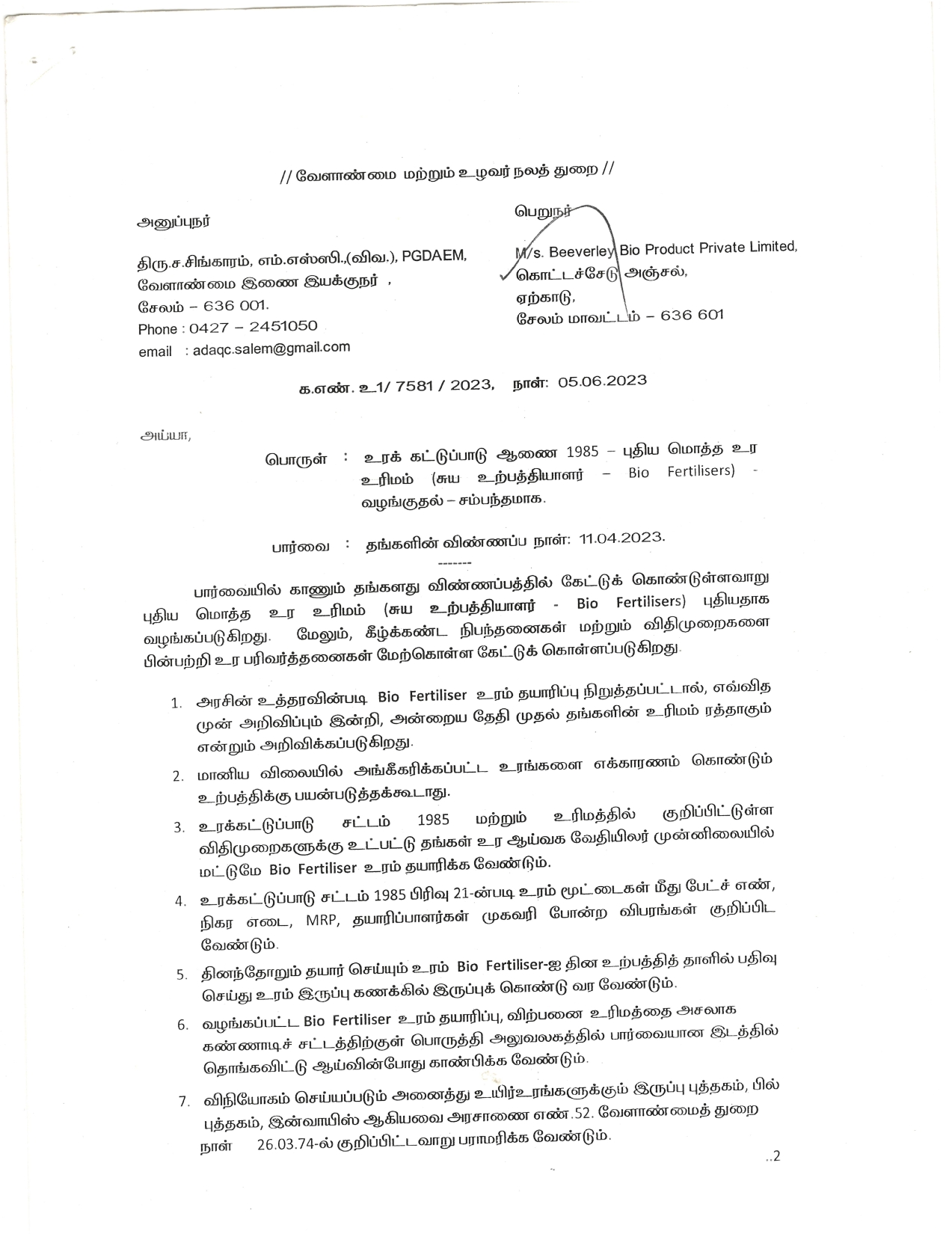 // வேளாண்மை மற்றும் உழவர் நலத் துறை //

அனுப்புநர்

திரு.ச.சிங்காரம், எம்.எஸ்ஸி.,(விவ.), PGDAEM,
வேளாண்மை இணை இயக்குநர் ,
சேலம் – 636 001.
Phone : 0427 – 2451050
email : adaqc.salem@gmail.com

பெறுநர்

M/s. Beeverley Bio Product Private Limited,
கொட்டச்சேடு அஞ்சல்,
ஏற்காடு,
சேலம் மாவட்டம் – 636 601

க.எண். உ1/ 7581 / 2023, நாள்: 05.06.2023

அய்யா,

பொருள் : உரக் கட்டுப்பாடு ஆணை 1985 – புதிய மொத்த உர உரிமம் (சுய உற்பத்தியாளர் – Bio Fertilisers) - வழங்குதல் – சம்பந்தமாக.

பார்வை : தங்களின் விண்ணப்ப நாள்: 11.04.2023.
-------

பார்வையில் காணும் தங்களது விண்ணப்பத்தில் கேட்டுக் கொண்டுள்ளவாறு புதிய மொத்த உர உரிமம் (சுய உற்பத்தியாளர் - Bio Fertilisers) புதியதாக வழங்கப்படுகிறது. மேலும், கீழ்க்கண்ட நிபந்தனைகள் மற்றும் விதிமுறைகளை பின்பற்றி உர பரிவர்த்தனைகள் மேற்கொள்ள கேட்டுக் கொள்ளப்படுகிறது.

1. அரசின் உத்தரவின்படி Bio Fertiliser உரம் தயாரிப்பு நிறுத்தப்பட்டால், எவ்வித முன் அறிவிப்பும் இன்றி, அன்றைய தேதி முதல் தங்களின் உரிமம் ரத்தாகும் என்றும் அறிவிக்கப்படுகிறது.

2. மானிய விலையில் அங்கீகரிக்கப்பட்ட உரங்களை எக்காரணம் கொண்டும் உற்பத்திக்கு பயன்படுத்தக்கூடாது.

3. உரக்கட்டுப்பாடு சட்டம் 1985 மற்றும் உரிமத்தில் குறிப்பிட்டுள்ள விதிமுறைகளுக்கு உட்பட்டு தங்கள் உர ஆய்வக வேதியிலர் முன்னிலையில் மட்டுமே Bio Fertiliser உரம் தயாரிக்க வேண்டும்.

4. உரக்கட்டுப்பாடு சட்டம் 1985 பிரிவு 21-ன்படி உரம் மூட்டைகள் மீது பேட்ச் எண், நிகர எடை, MRP, தயாரிப்பாளர்கள் முகவரி போன்ற விபரங்கள் குறிப்பிட வேண்டும்.

5. தினந்தோறும் தயார் செய்யும் உரம் Bio Fertiliser-ஐ தின உற்பத்தித் தாளில் பதிவு செய்து உரம் இருப்பு கணக்கில் இருப்புக் கொண்டு வர வேண்டும்.

6. வழங்கப்பட்ட Bio Fertiliser உரம் தயாரிப்பு, விற்பனை உரிமத்தை அசலாக கண்ணாடிச் சட்டத்திற்குள் பொருத்தி அலுவலகத்தில் பார்வையான இடத்தில் தொங்கவிட்டு ஆய்வின்போது காண்பிக்க வேண்டும்.

7. விநியோகம் செய்யப்படும் அனைத்து உயிர்உரங்களுக்கும் இருப்பு புத்தகம், பில் புத்தகம், இன்வாயிஸ் ஆகியவை அரசாணை எண்.52. வேளாண்மைத் துறை நாள் 26.03.74-ல் குறிப்பிட்டவாறு பராமரிக்க வேண்டும்.

..2